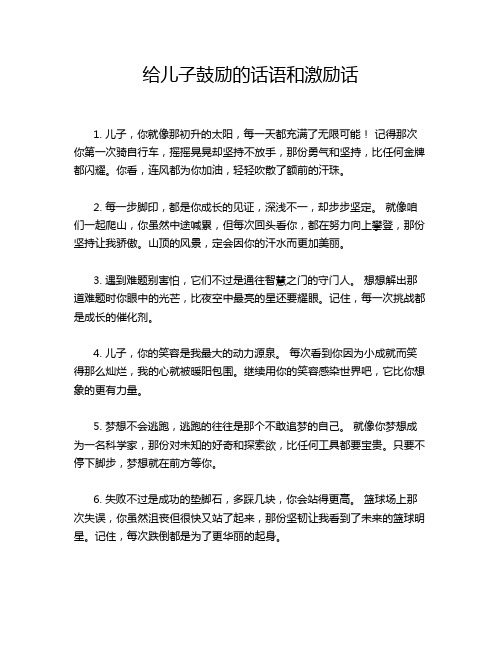 给儿子鼓励的话语和激励话

1. 儿子，你就像那初升的太阳，每一天都充满了无限可能！ 记得那次你第一次骑自行车，摇摇晃晃却坚持不放手，那份勇气和坚持，比任何金牌都闪耀。你看，连风都为你加油，轻轻吹散了额前的汗珠。

2. 每一步脚印，都是你成长的见证，深浅不一，却步步坚定。 就像咱们一起爬山，你虽然中途喊累，但每次回头看你，都在努力向上攀登，那份坚持让我骄傲。山顶的风景，定会因你的汗水而更加美丽。

3. 遇到难题别害怕，它们不过是通往智慧之门的守门人。 想想解出那道难题时你眼中的光芒，比夜空中最亮的星还要耀眼。记住，每一次挑战都是成长的催化剂。

4. 儿子，你的笑容是我最大的动力源泉。 每次看到你因为小成就而笑得那么灿烂，我的心就被暖阳包围。继续用你的笑容感染世界吧，它比你想象的更有力量。

5. 梦想不会逃跑，逃跑的往往是那个不敢追梦的自己。 就像你梦想成为一名科学家，那份对未知的好奇和探索欲，比任何工具都要宝贵。只要不停下脚步，梦想就在前方等你。

6. 失败不过是成功的垫脚石，多踩几块，你会站得更高。 篮球场上那次失误，你虽然沮丧但很快又站了起来，那份坚韧让我看到了未来的篮球明星。记住，每次跌倒都是为了更华丽的起身。